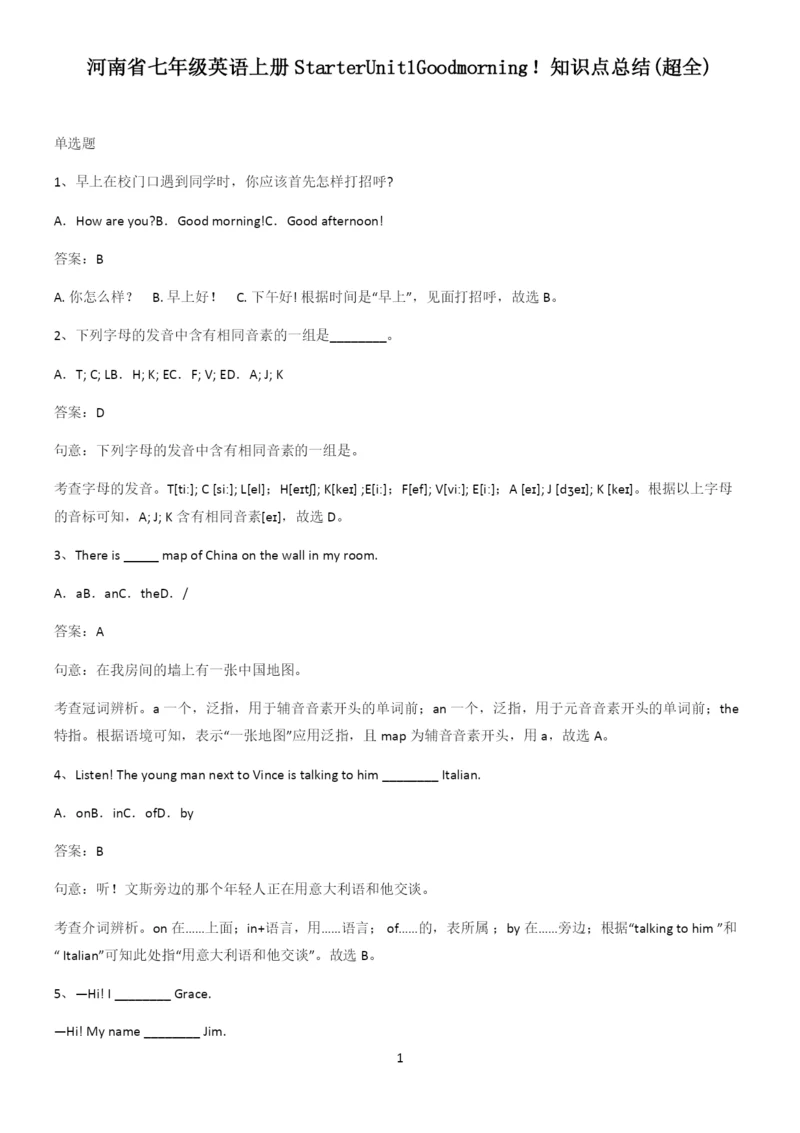 河南省七年级英语上册StarterUnit1Goodmorning！知识点总结(超全)

单选题

1、早上在校门口遇到同学时，你应该首先怎样打招呼？

A．How are you?B．Good morning!C．Good afternoon!

答案：B

A. 你怎么样？ B. 早上好！ C. 下午好! 根据时间是“早上”，见面打招呼，故选 B。

2、下列字母的发音中含有相同音素的一组是________。

A．T; C; LB．H; K; EC．F; V; ED．A; J; K

答案：D

句意：下列字母的发音中含有相同音素的一组是。

考查字母的发音。T[tiː]; C [siː]; L[el]； H[eɪtʃ]; K[keɪ] ;E[iː]； F[ef]; V[viː]; E[iː]； A [eɪ]; J [dʒeɪ]; K [keɪ]。根据以上字母的音标可知，A; J; K 含有相同音素[eɪ]，故选 D。

3、There is _____ map of China on the wall in my room.

A．aB．anC．theD．/

答案：A

句意：在我房间的墙上有一张中国地图。

考查冠词辨析。a 一个，泛指，用于辅音音素开头的单词前；an 一个，泛指，用于元音音素开头的单词前；the 特指。根据语境可知，表示“一张地图”应用泛指，且 map 为辅音音素开头，用 a，故选 A。

4、Listen! The young man next to Vince is talking to him ________ Italian.

A．onB．inC．ofD．by

答案：B

句意：听！文斯旁边的那个年轻人正在用意大利语和他交谈。

考查介词辨析。on 在……上面；in+语言，用……语言； of……的，表所属；by 在……旁边；根据“talking to him ”和“ Italian”可知此处指“用意大利语和他交谈”。故选 B。

5、—Hi! I ________ Grace.

—Hi! My name ________ Jim.

1